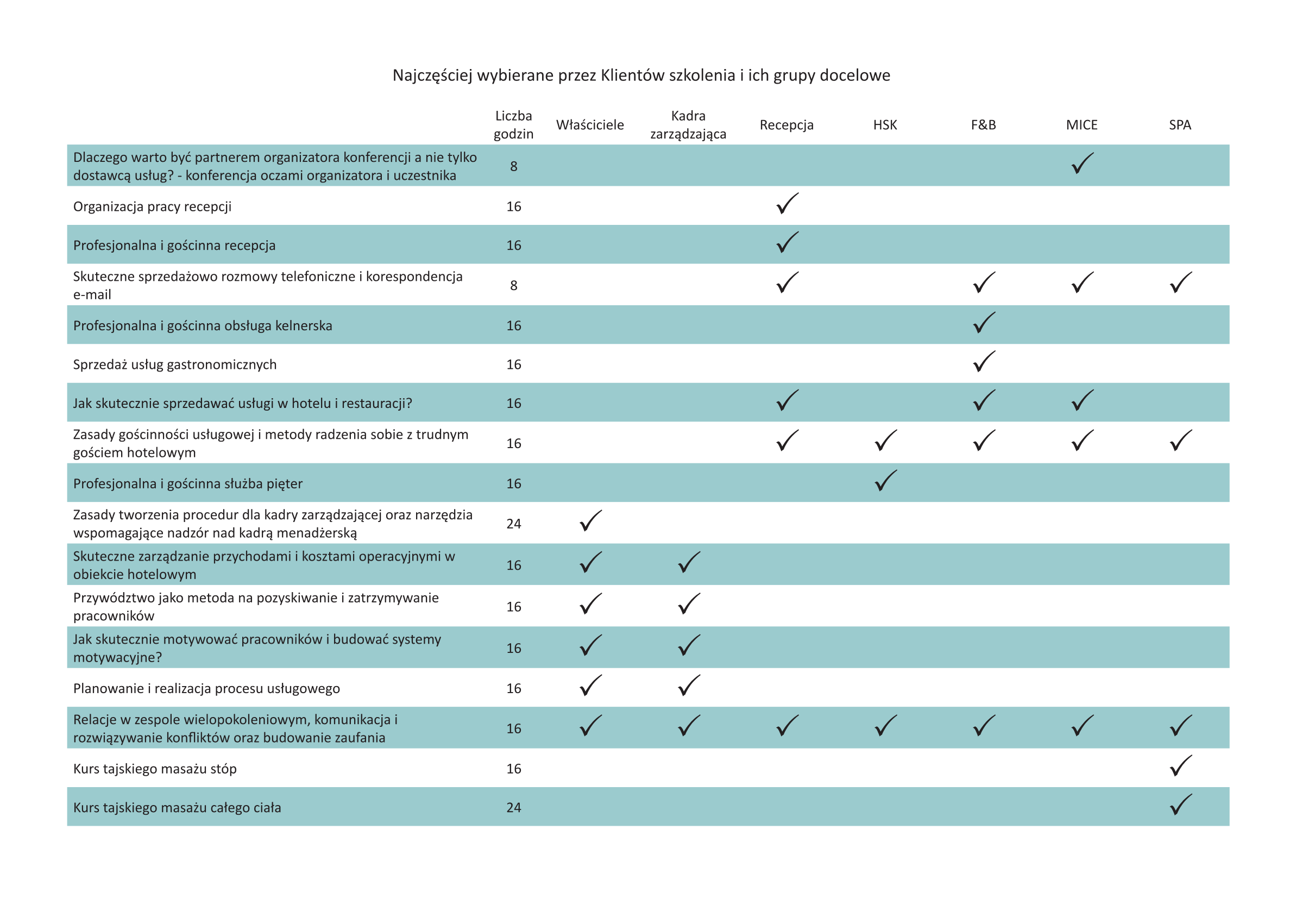 Najczęściej wybierane przez Klientów szkolenia i ich grupy docelowe

| | Liczba godzin | Właściciele | Kadra zarządzająca | Recepcja | HSK | F&B | MICE | SPA |
|---|---|---|---|---|---|---|---|---|
| Dlaczego warto być partnerem organizatora konferencji a nie tylko dostawcą usług? - konferencja oczami organizatora i uczestnika | 8 | | | | | | ✓ | |
| Organizacja pracy recepcji | 16 | | | ✓ | | | | |
| Profesjonalna i gościnna recepcja | 16 | | | ✓ | | | | |
| Skuteczne sprzedażowo rozmowy telefoniczne i korespondencja e-mail | 8 | | | ✓ | | ✓ | ✓ | ✓ |
| Profesjonalna i gościnna obsługa kelnerska | 16 | | | | | ✓ | | |
| Sprzedaż usług gastronomicznych | 16 | | | | | ✓ | | |
| Jak skutecznie sprzedawać usługi w hotelu i restauracji? | 16 | | | ✓ | | ✓ | ✓ | |
| Zasady gościnności usługowej i metody radzenia sobie z trudnym gościem hotelowym | 16 | | | ✓ | ✓ | ✓ | ✓ | ✓ |
| Profesjonalna i gościnna służba pięter | 16 | | | | ✓ | | | |
| Zasady tworzenia procedur dla kadry zarządzającej oraz narzędzia wspomagające nadzór nad kadrą menadżerską | 24 | ✓ | | | | | | |
| Skuteczne zarządzanie przychodami i kosztami operacyjnymi w obiekcie hotelowym | 16 | ✓ | ✓ | | | | | |
| Przywództwo jako metoda na pozyskiwanie i zatrzymywanie pracowników | 16 | ✓ | ✓ | | | | | |
| Jak skutecznie motywować pracowników i budować systemy motywacyjne? | 16 | ✓ | ✓ | | | | | |
| Planowanie i realizacja procesu usługowego | 16 | ✓ | ✓ | | | | | |
| Relacje w zespole wielopokoleniowym, komunikacja i rozwiązywanie konfliktów oraz budowanie zaufania | 16 | ✓ | ✓ | ✓ | ✓ | ✓ | ✓ | ✓ |
| Kurs tajskiego masażu stóp | 16 | | | | | | | ✓ |
| Kurs tajskiego masażu całego ciała | 24 | | | | | | | ✓ |